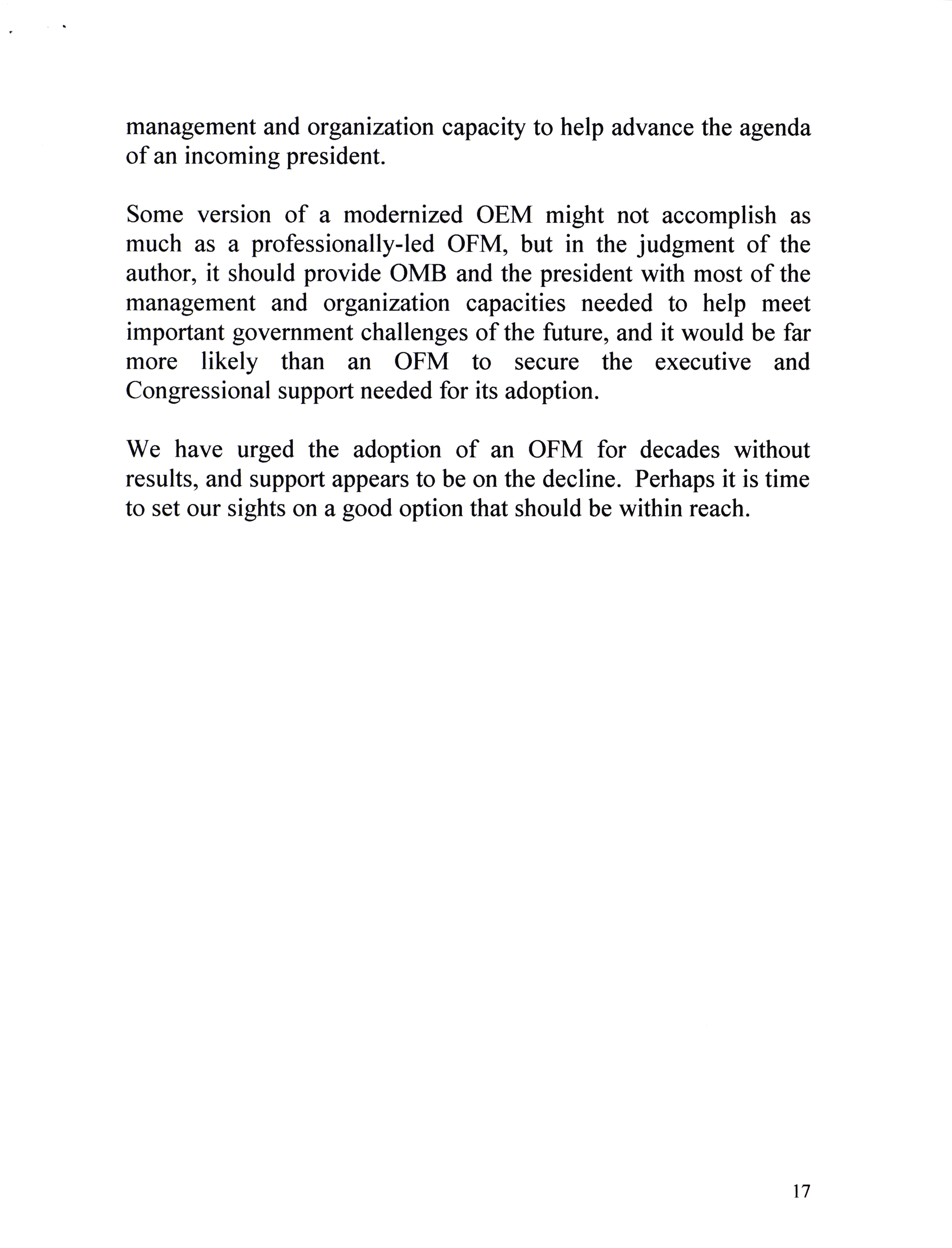 management and organization capacity to help advance the agenda of an incoming president.

Some version of a modernized OEM might not accomplish as much as a professionally-led OFM, but in the judgment of the author, it should provide OMB and the president with most of the management and organization capacities needed to help meet important government challenges of the future, and it would be far more likely than an OFM to secure the executive and Congressional support needed for its adoption.

We have urged the adoption of an OFM for decades without results, and support appears to be on the decline. Perhaps it is time to set our sights on a good option that should be within reach.

17